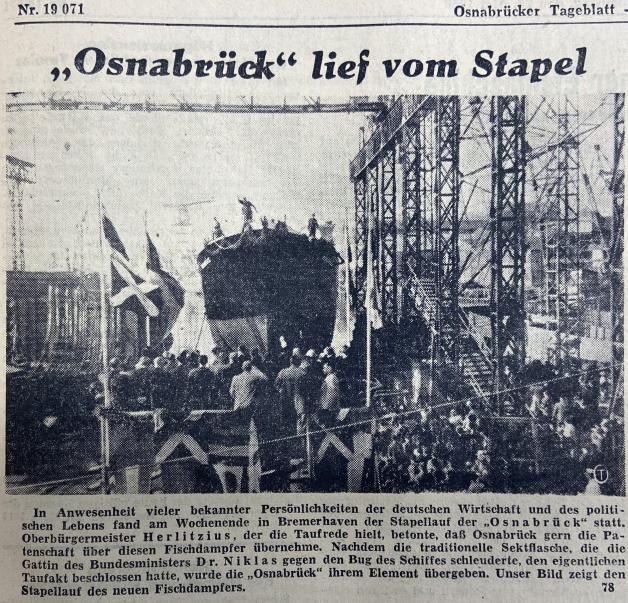 Nr. 19 071

Osnabrücker Tageblatt -

„Osnabrück“ lief vom Stapel

In Anwesenheit vieler bekannter Persönlichkeiten der deutschen Wirtschaft und des politischen Lebens fand am Wochenende in Bremerhaven der Stapellauf der „Osnabrück“ statt. Oberbürgermeister Herlitzius, der die Taufrede hielt, betonte, daß Osnabrück gern die Patenschaft über diesen Fischdampfer übernehme. Nachdem die traditionelle Sektflasche, die die Gattin des Bundesministers Dr. Niklas gegen den Bug des Schiffes schleuderte, den eigentlichen Taufakt beschlossen hatte, wurde die „Osnabrück“ ihrem Element übergeben. Unser Bild zeigt den Stapellauf des neuen Fischdampfers. 78